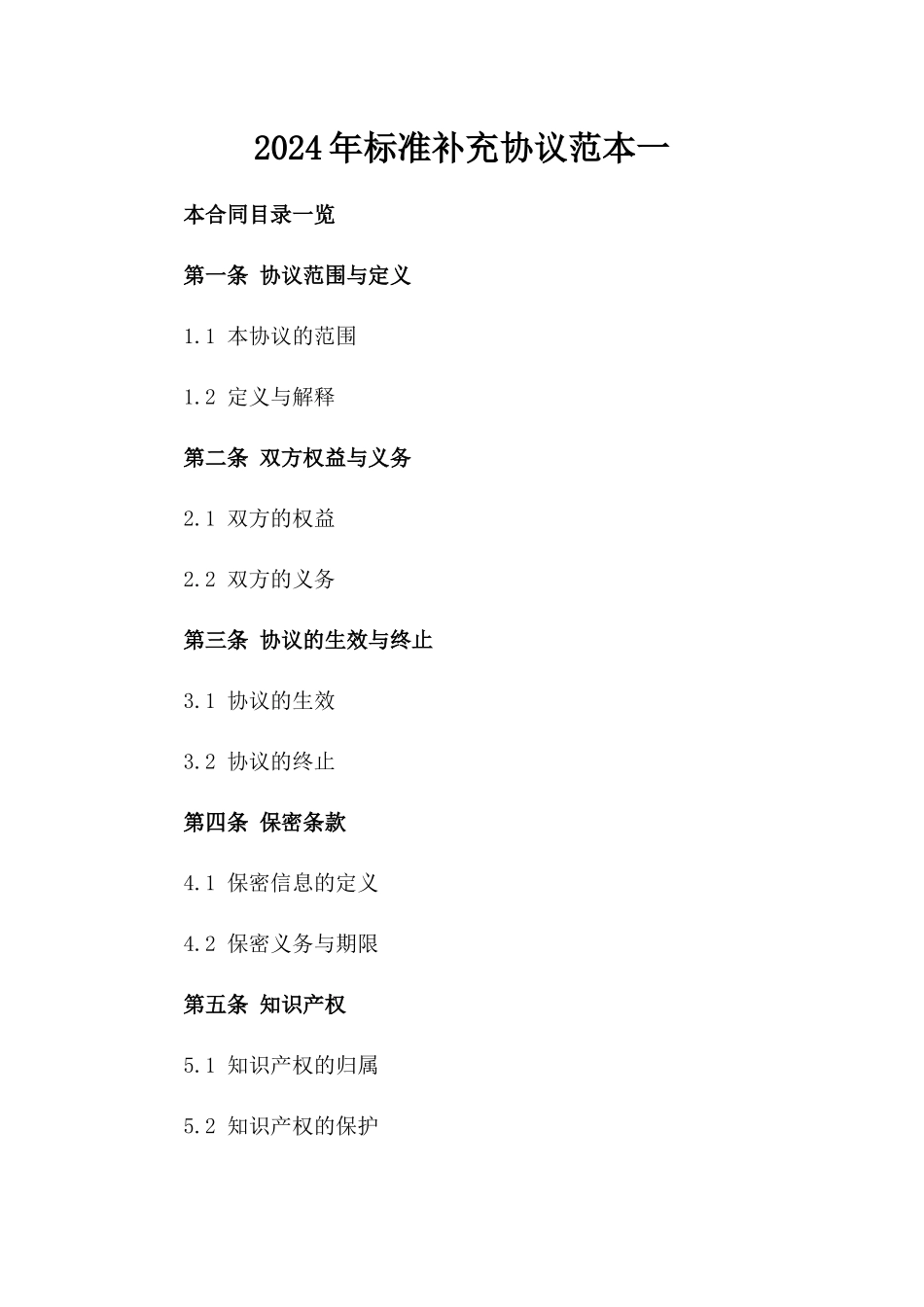 2024年标准补充协议范本一

本合同目录一览

第一条 协议范围与定义

1.1 本协议的范围

1.2 定义与解释

第二条 双方权益与义务

2.1 双方的权益

2.2 双方的义务

第三条 协议的生效与终止

3.1 协议的生效

3.2 协议的终止

第四条 保密条款

4.1 保密信息的定义

4.2 保密义务与期限

第五条 知识产权

5.1 知识产权的归属

5.2 知识产权的保护